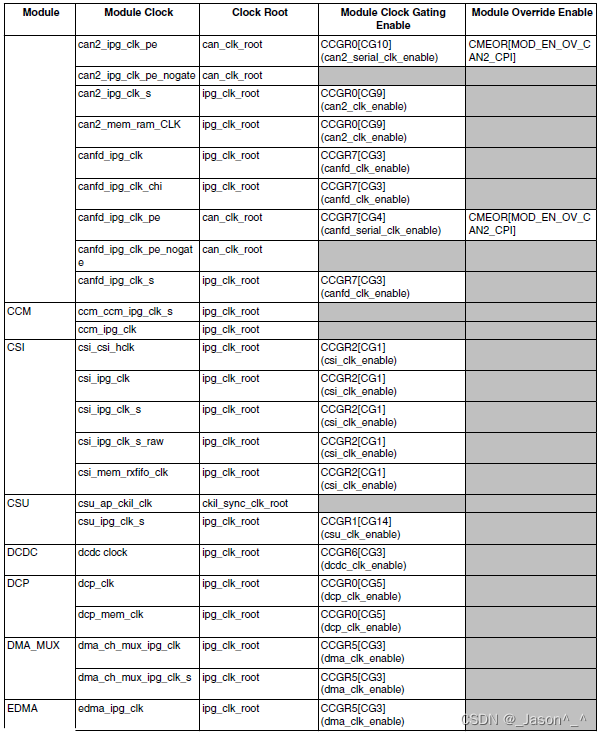 | Module | Module Clock | Clock Root | Module Clock Gating Enable | Module Override Enable |
|---|---|---|---|---|
| | can2_ipg_clk_pe | can_clk_root | CCGR0[CG10] (can2_serial_clk_enable) | CMEOR[MOD_EN_OV_CAN2_CPI] |
| | can2_ipg_clk_pe_nogate | can_clk_root | | |
| | can2_ipg_clk_s | ipg_clk_root | CCGR0[CG9] (can2_clk_enable) | |
| | can2_mem_ram_CLK | ipg_clk_root | CCGR0[CG9] (can2_clk_enable) | |
| | canfd_ipg_clk | ipg_clk_root | CCGR7[CG3] (canfd_clk_enable) | |
| | canfd_ipg_clk_chi | ipg_clk_root | CCGR7[CG3] (canfd_clk_enable) | |
| | canfd_ipg_clk_pe | can_clk_root | CCGR7[CG4] (canfd_serial_clk_enable) | CMEOR[MOD_EN_OV_CAN2_CPI] |
| | canfd_ipg_clk_pe_nogate | can_clk_root | | |
| | canfd_ipg_clk_s | ipg_clk_root | CCGR7[CG3] (canfd_clk_enable) | |
| CCM | ccm_ccm_ipg_clk_s | ipg_clk_root | | |
| | ccm_ipg_clk | ipg_clk_root | | |
| CSI | csi_csi_hclk | ipg_clk_root | CCGR2[CG1] (csi_clk_enable) | |
| | csi_ipg_clk | ipg_clk_root | CCGR2[CG1] (csi_clk_enable) | |
| | csi_ipg_clk_s | ipg_clk_root | CCGR2[CG1] (csi_clk_enable) | |
| | csi_ipg_clk_s_raw | ipg_clk_root | CCGR2[CG1] (csi_clk_enable) | |
| | csi_mem_rxfifo_clk | ipg_clk_root | CCGR2[CG1] (csi_clk_enable) | |
| CSU | csu_ap_ckil_clk | ckil_sync_clk_root | | |
| | csu_ipg_clk_s | ipg_clk_root | CCGR1[CG14] (csu_clk_enable) | |
| DCDC | dcdc clock | ipg_clk_root | CCGR6[CG3] (dcdc_clk_enable) | |
| DCP | dcp_clk | ipg_clk_root | CCGR0[CG5] (dcp_clk_enable) | |
| | dcp_mem_clk | ipg_clk_root | CCGR0[CG5] (dcp_clk_enable) | |
| DMA_MUX | dma_ch_mux_ipg_clk | ipg_clk_root | CCGR5[CG3] (dma_clk_enable) | |
| | dma_ch_mux_ipg_clk_s | ipg_clk_root | CCGR5[CG3] (dma_clk_enable) | |
| EDMA | edma_ipg_clk | ipg_clk_root | CCGR5[CG3] (dma_clk_enable) | |

CSDN @_Jason^_^